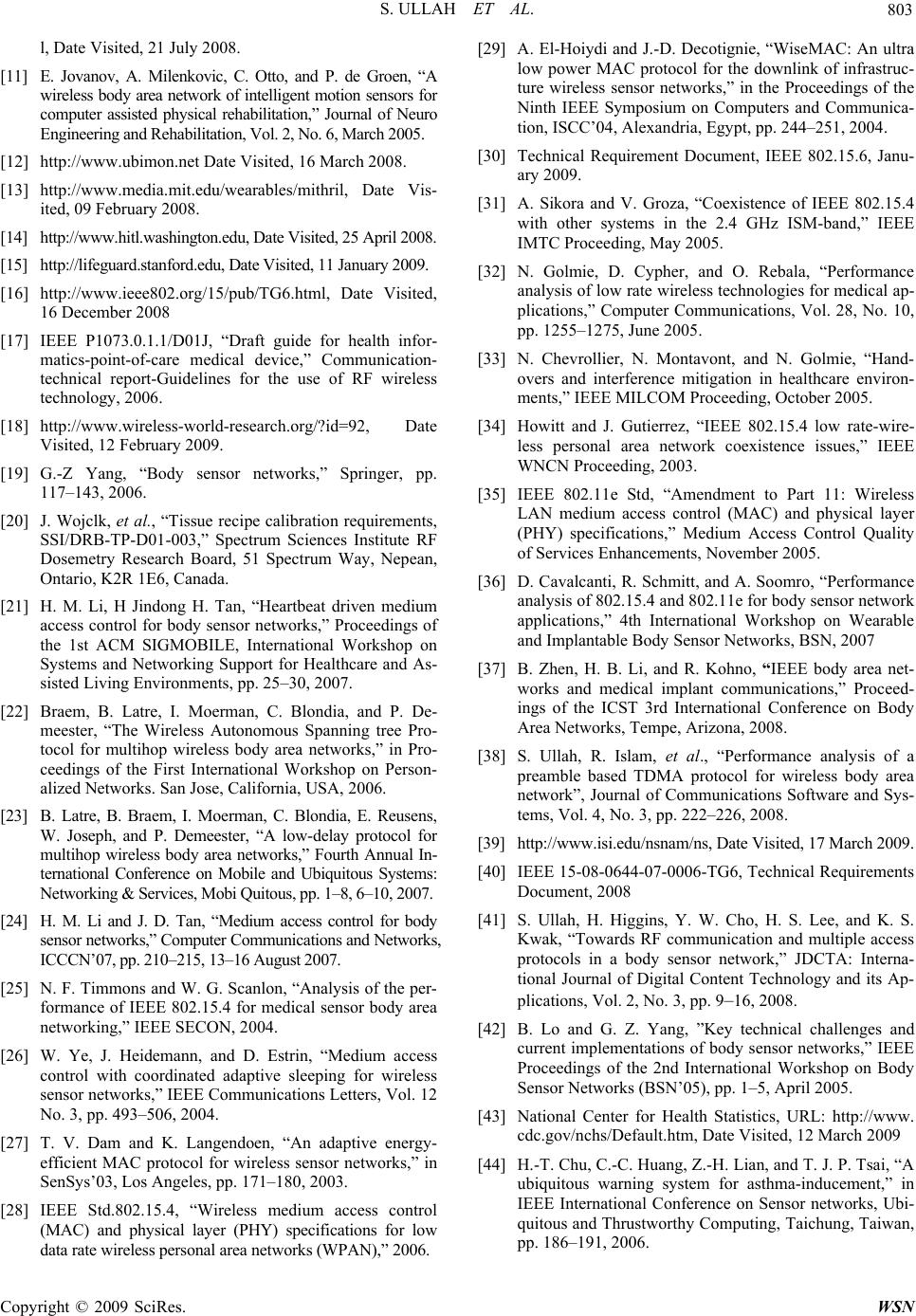 S. ULLAH ET AL. 803

l, Date Visited, 21 July 2008.

[11] E. Jovanov, A. Milenkovic, C. Otto, and P. de Groen, “A wireless body area network of intelligent motion sensors for computer assisted physical rehabilitation,” Journal of Neuro Engineering and Rehabilitation, Vol. 2, No. 6, March 2005.

[12] http://www.ubimon.net Date Visited, 16 March 2008.

[13] http://www.media.mit.edu/wearables/mithril, Date Visited, 09 February 2008.

[14] http://www.hitl.washington.edu, Date Visited, 25 April 2008.

[15] http://lifeguard.stanford.edu, Date Visited, 11 January 2009.

[16] http://www.ieee802.org/15/pub/TG6.html, Date Visited, 16 December 2008

[17] IEEE P1073.0.1.1/D01J, “Draft guide for health informatics-point-of-care medical device,” Communication-technical report-Guidelines for the use of RF wireless technology, 2006.

[18] http://www.wireless-world-research.org/?id=92, Date Visited, 12 February 2009.

[19] G.-Z Yang, “Body sensor networks,” Springer, pp. 117–143, 2006.

[20] J. Wojclk, et al., “Tissue recipe calibration requirements, SSI/DRB-TP-D01-003,” Spectrum Sciences Institute RF Dosemetry Research Board, 51 Spectrum Way, Nepean, Ontario, K2R 1E6, Canada.

[21] H. M. Li, H Jindong H. Tan, “Heartbeat driven medium access control for body sensor networks,” Proceedings of the 1st ACM SIGMOBILE, International Workshop on Systems and Networking Support for Healthcare and Assisted Living Environments, pp. 25–30, 2007.

[22] Braem, B. Latre, I. Moerman, C. Blondia, and P. Demeester, “The Wireless Autonomous Spanning tree Protocol for multihop wireless body area networks,” in Proceedings of the First International Workshop on Personalized Networks. San Jose, California, USA, 2006.

[23] B. Latre, B. Braem, I. Moerman, C. Blondia, E. Reusens, W. Joseph, and P. Demeester, “A low-delay protocol for multihop wireless body area networks,” Fourth Annual International Conference on Mobile and Ubiquitous Systems: Networking & Services, Mobi Quitous, pp. 1–8, 6–10, 2007.

[24] H. M. Li and J. D. Tan, “Medium access control for body sensor networks,” Computer Communications and Networks, ICCCN’07, pp. 210–215, 13–16 August 2007.

[25] N. F. Timmons and W. G. Scanlon, “Analysis of the performance of IEEE 802.15.4 for medical sensor body area networking,” IEEE SECON, 2004.

[26] W. Ye, J. Heidemann, and D. Estrin, “Medium access control with coordinated adaptive sleeping for wireless sensor networks,” IEEE Communications Letters, Vol. 12 No. 3, pp. 493–506, 2004.

[27] T. V. Dam and K. Langendoen, “An adaptive energy-efficient MAC protocol for wireless sensor networks,” in SenSys’03, Los Angeles, pp. 171–180, 2003.

[28] IEEE Std.802.15.4, “Wireless medium access control (MAC) and physical layer (PHY) specifications for low data rate wireless personal area networks (WPAN),” 2006.

[29] A. El-Hoiydi and J.-D. Decotignie, “WiseMAC: An ultra low power MAC protocol for the downlink of infrastructure wireless sensor networks,” in the Proceedings of the Ninth IEEE Symposium on Computers and Communication, ISCC’04, Alexandria, Egypt, pp. 244–251, 2004.

[30] Technical Requirement Document, IEEE 802.15.6, January 2009.

[31] A. Sikora and V. Groza, “Coexistence of IEEE 802.15.4 with other systems in the 2.4 GHz ISM-band,” IEEE IMTC Proceeding, May 2005.

[32] N. Golmie, D. Cypher, and O. Rebala, “Performance analysis of low rate wireless technologies for medical applications,” Computer Communications, Vol. 28, No. 10, pp. 1255–1275, June 2005.

[33] N. Chevrollier, N. Montavont, and N. Golmie, “Handovers and interference mitigation in healthcare environments,” IEEE MILCOM Proceeding, October 2005.

[34] Howitt and J. Gutierrez, “IEEE 802.15.4 low rate-wireless personal area network coexistence issues,” IEEE WNCN Proceeding, 2003.

[35] IEEE 802.11e Std, “Amendment to Part 11: Wireless LAN medium access control (MAC) and physical layer (PHY) specifications,” Medium Access Control Quality of Services Enhancements, November 2005.

[36] D. Cavalcanti, R. Schmitt, and A. Soomro, “Performance analysis of 802.15.4 and 802.11e for body sensor network applications,” 4th International Workshop on Wearable and Implantable Body Sensor Networks, BSN, 2007

[37] B. Zhen, H. B. Li, and R. Kohno, “IEEE body area networks and medical implant communications,” Proceedings of the ICST 3rd International Conference on Body Area Networks, Tempe, Arizona, 2008.

[38] S. Ullah, R. Islam, et al., “Performance analysis of a preamble based TDMA protocol for wireless body area network”, Journal of Communications Software and Systems, Vol. 4, No. 3, pp. 222–226, 2008.

[39] http://www.isi.edu/nsnam/ns, Date Visited, 17 March 2009.

[40] IEEE 15-08-0644-07-0006-TG6, Technical Requirements Document, 2008

[41] S. Ullah, H. Higgins, Y. W. Cho, H. S. Lee, and K. S. Kwak, “Towards RF communication and multiple access protocols in a body sensor network,” JDCTA: International Journal of Digital Content Technology and its Applications, Vol. 2, No. 3, pp. 9–16, 2008.

[42] B. Lo and G. Z. Yang, ”Key technical challenges and current implementations of body sensor networks,” IEEE Proceedings of the 2nd International Workshop on Body Sensor Networks (BSN’05), pp. 1–5, April 2005.

[43] National Center for Health Statistics, URL: http://www.cdc.gov/nchs/Default.htm, Date Visited, 12 March 2009

[44] H.-T. Chu, C.-C. Huang, Z.-H. Lian, and T. J. P. Tsai, “A ubiquitous warning system for asthma-inducement,” in IEEE International Conference on Sensor networks, Ubiquitous and Thrustworthy Computing, Taichung, Taiwan, pp. 186–191, 2006.

Copyright © 2009 SciRes. WSN